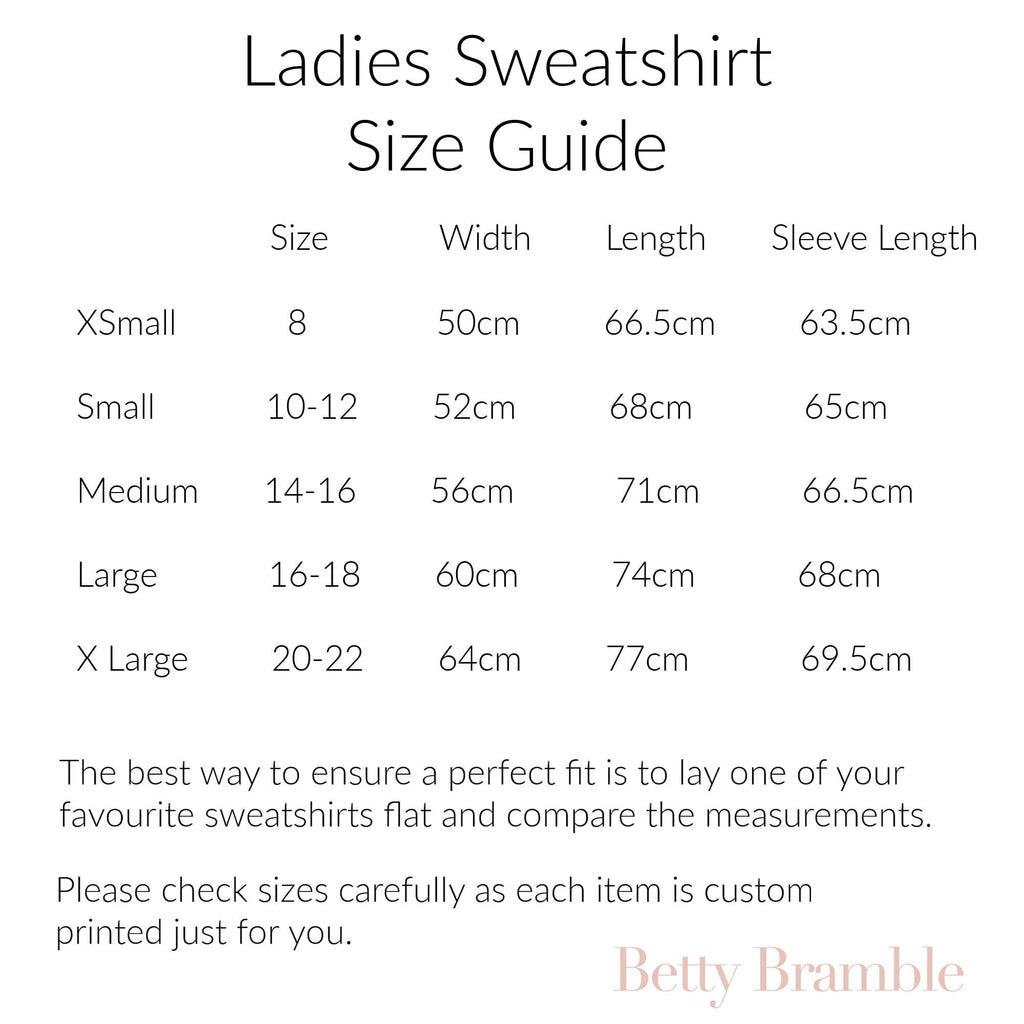 Ladies Sweatshirt
Size Guide

|  | Size | Width | Length | Sleeve Length |
|---|---|---|---|---|
| XSmall | 8 | 50cm | 66.5cm | 63.5cm |
| Small | 10-12 | 52cm | 68cm | 65cm |
| Medium | 14-16 | 56cm | 71cm | 66.5cm |
| Large | 16-18 | 60cm | 74cm | 68cm |
| X Large | 20-22 | 64cm | 77cm | 69.5cm |

The best way to ensure a perfect fit is to lay one of your favourite sweatshirts flat and compare the measurements.

Please check sizes carefully as each item is custom printed just for you.

Betty Bramble